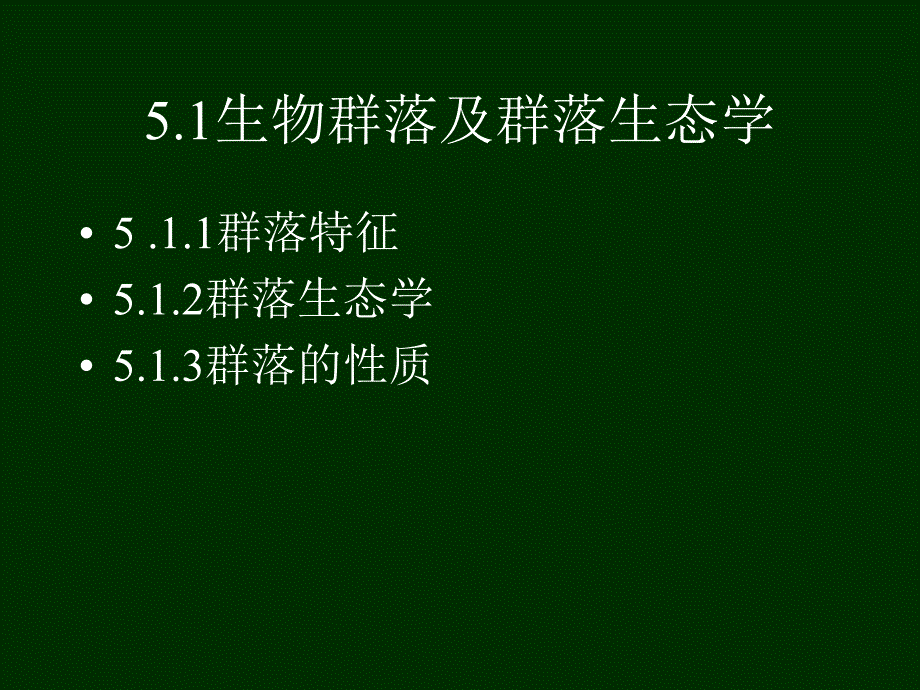 5.1生物群落及群落生态学

• 5 .1.1群落特征
• 5.1.2群落生态学
• 5.1.3群落的性质